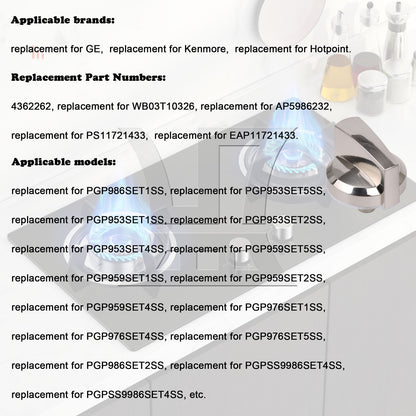 Applicable brands:

replacement for GE, replacement for Kenmore, replacement for Hotpoint.

Replacement Part Numbers:

4362262, replacement for WB03T10326, replacement for AP5986232, replacement for PS11721433, replacement for EAP11721433.

Applicable models:

replacement for PGP986SET1SS, replacement for PGP953SET5SS, replacement for PGP953SET1SS, replacement for PGP953SET2SS, replacement for PGP953SET4SS, replacement for PGP959SET5SS, replacement for PGP959SET1SS, replacement for PGP959SET2SS, replacement for PGP959SET4SS, replacement for PGP976SET1SS, replacement for PGP976SET4SS, replacement for PGP976SET5SS, replacement for PGP986SET2SS, replacement for PGPSS9986SET4SS, replacement for PGPSS9986SET4SS, etc.